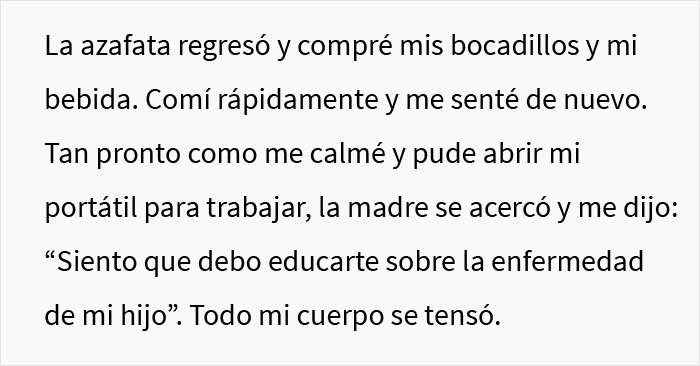 La azafata regresó y compré mis bocadillos y mi bebida. Comí rápidamente y me senté de nuevo. Tan pronto como me calmé y pude abrir mi portátil para trabajar, la madre se acercó y me dijo: “Siento que debo educarte sobre la enfermedad de mi hijo”. Todo mi cuerpo se tensó.